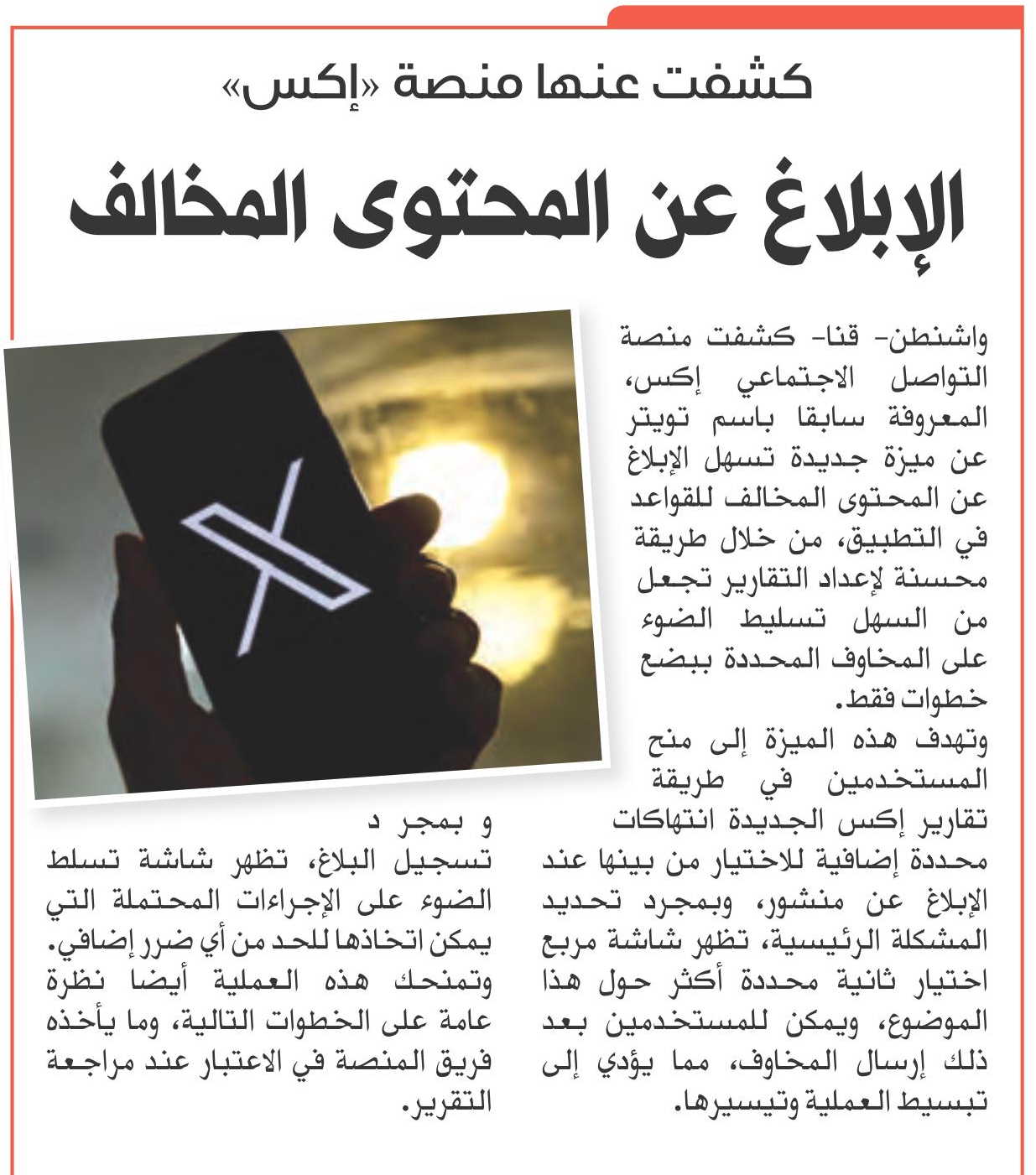 كشفت عنها منصة «إكس»

الإبلاغ عن المحتوى المخالف

واشنطن- قنا- كشفت منصة التواصل الاجتماعي إكس، المعروفة سابقا باسم تويتر عن ميزة جديدة تسهل الإبلاغ عن المحتوى المخالف للقواعد في التطبيق، من خلال طريقة محسنة لإعداد التقارير تجعل من السهل تسليط الضوء على المخاوف المحددة ببضع خطوات فقط.

وتهدف هذه الميزة إلى منح المستخدمين في طريقة تقارير إكس الجديدة انتهاكات محددة إضافية للاختيار من بينها عند الإبلاغ عن منشور، وبمجرد تحديد المشكلة الرئيسية، تظهر شاشة مربع اختيار ثانية محددة أكثر حول هذا الموضوع، ويمكن للمستخدمين بعد ذلك إرسال المخاوف، مما يؤدي إلى تبسيط العملية وتيسيرها.

و بمجر د تسجيل البلاغ، تظهر شاشة تسلط الضوء على الإجراءات المحتملة التي يمكن اتخاذها للحد من أي ضرر إضافي. وتمنحك هذه العملية أيضا نظرة عامة على الخطوات التالية، وما يأخذه فريق المنصة في الاعتبار عند مراجعة التقرير.